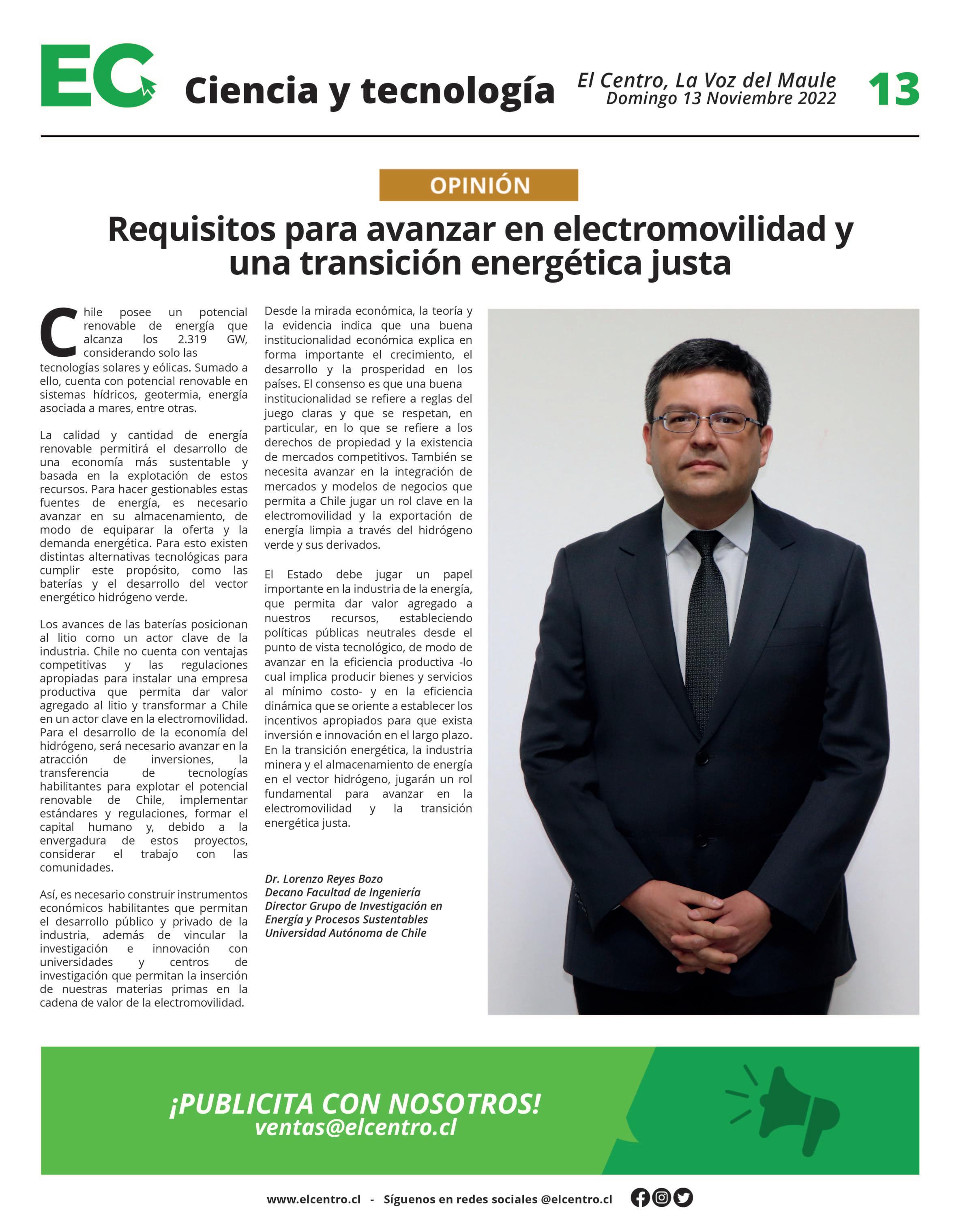 EC Ciencia y tecnología

El Centro, La Voz del Maule
Domingo 13 Noviembre 2022

13

OPINIÓN

Requisitos para avanzar en electromovilidad y una transición energética justa

Chile posee un potencial renovable de energía que alcanza los 2.319 GW, considerando solo las tecnologías solares y eólicas. Sumado a ello, cuenta con potencial renovable en sistemas hídricos, geotermia, energía asociada a mares, entre otras.

La calidad y cantidad de energía renovable permitirá el desarrollo de una economía más sustentable y basada en la explotación de estos recursos. Para hacer gestionables estas fuentes de energía, es necesario avanzar en su almacenamiento, de modo de equiparar la oferta y la demanda energética. Para esto existen distintas alternativas tecnológicas para cumplir este propósito, como las baterías y el desarrollo del vector energético hidrógeno verde.

Los avances de las baterías posicionan al litio como un actor clave de la industria. Chile no cuenta con ventajas competitivas y las regulaciones apropiadas para instalar una empresa productiva que permita dar valor agregado al litio y transformar a Chile en un actor clave en la electromovilidad. Para el desarrollo de la economía del hidrógeno, será necesario avanzar en la atracción de inversiones, la transferencia de tecnologías habilitantes para explotar el potencial renovable de Chile, implementar estándares y regulaciones, formar el capital humano y, debido a la envergadura de estos proyectos, considerar el trabajo con las comunidades.

Así, es necesario construir instrumentos económicos habilitantes que permitan el desarrollo público y privado de la industria, además de vincular la investigación e innovación con universidades y centros de investigación que permitan la inserción de nuestras materias primas en la cadena de valor de la electromovilidad.

Desde la mirada económica, la teoría y la evidencia indica que una buena institucionalidad económica explica en forma importante el crecimiento, el desarrollo y la prosperidad en los países. El consenso es que una buena institucionalidad se refiere a reglas del juego claras y que se respetan, en particular, en lo que se refiere a los derechos de propiedad y la existencia de mercados competitivos. También se necesita avanzar en la integración de mercados y modelos de negocios que permita a Chile jugar un rol clave en la electromovilidad y la exportación de energía limpia a través del hidrógeno verde y sus derivados.

El Estado debe jugar un papel importante en la industria de la energía, que permita dar valor agregado a nuestros recursos, estableciendo políticas públicas neutrales desde el punto de vista tecnológico, de modo de avanzar en la eficiencia productiva -lo cual implica producir bienes y servicios al mínimo costo- y en la eficiencia dinámica que se oriente a establecer los incentivos apropiados para que exista inversión e innovación en el largo plazo. En la transición energética, la industria minera y el almacenamiento de energía en el vector hidrógeno, jugarán un rol fundamental para avanzar en la electromovilidad y la transición energética justa.

Dr. Lorenzo Reyes Bozo
Decano Facultad de Ingeniería
Director Grupo de Investigación en Energía y Procesos Sustentables
Universidad Autónoma de Chile

¡PUBLICITA CON NOSOTROS!
ventas@elcentro.cl

www.elcentro.cl - Síguenos en redes sociales @elcentro.cl